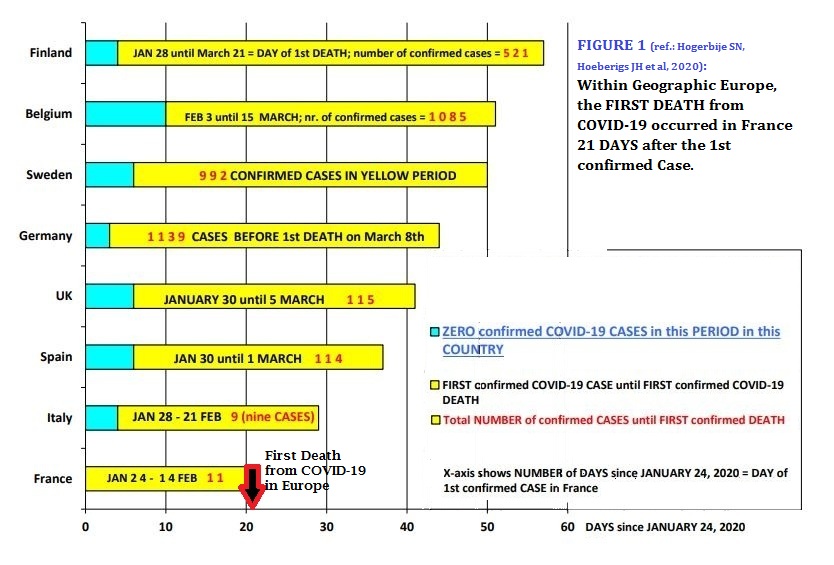 Finland
JAN 28 until March 21 = DAY of 1st DEATH; number of confirmed cases = 5 2 1

Belgium
FEB 3 until 15 MARCH; nr. of confirmed cases = 1 0 8 5

Sweden
9 9 2 CONFIRMED CASES IN YELLOW PERIOD

Germany
1 1 3 9 CASES BEFORE 1st DEATH on March 8th

UK
JANUARY 30 until 5 MARCH 1 1 5

Spain
JAN 30 until 1 MARCH 1 1 4

Italy
JAN 28 - 21 FEB 9 (nine CASES)

France
JAN 2 4 - 1 4 FEB 1 1

First Death from COVID-19 in Europe

0 10 20 30 40 50 60 DAYS since JANUARY 24, 2020

FIGURE 1 (ref.: Hogerbije SN, Hoeberigs JH et al, 2020):
Within Geographic Europe, the FIRST DEATH from COVID-19 occurred in France 21 DAYS after the 1st confirmed Case.

ZERO confirmed COVID-19 CASES in this PERIOD in this COUNTRY

FIRST confirmed COVID-19 CASE until FIRST confirmed COVID-19 DEATH

Total NUMBER of confirmed CASES until FIRST confirmed DEATH

X-axis shows NUMBER of DAYS since JANUARY 24, 2020 = DAY of 1st confirmed CASE in France